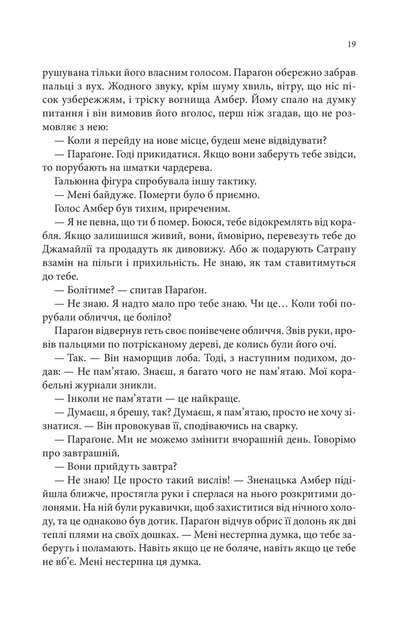 19

рушувана тільки його власним голосом. Параґон обережно забрав пальці з вух. Жодного звуку, крім шуму хвиль, вітру, що ніс пісок узбережжям, і тріску вогнища Амбер. Йому спало на думку питання і він вимовив його вголос, перш ніж згадав, що не розмовляє з нею:

— Коли я перейду на нове місце, будеш мене відвідувати?

— Параґоне. Годі прикидатися. Якщо вони заберуть тебе звідси, то порубають на шматки чардерева.

Гальюнна фігура спробувала іншу тактику.

— Мені байдуже. Померти було б приємно.

Голос Амбер був тихим, приреченим.

— Я не певна, що ти б помер. Боюся, тебе відокремлять від корабля. Якщо залишишся живий, вони, ймовірно, перевезуть тебе до Джамайлії та продадуть як дивовижу. Або ж подарують Сатрапу взамін на пільги і прихильність. Не знаю, як там ставитимуться до тебе.

— Болітиме? — спитав Параґон.

— Не знаю. Я надто мало про тебе знаю. Чи це… Коли тобі порубали обличчя, це боліло?

Параґон відвернув геть своє понівечене обличчя. Звів руки, провів пальцями по потрісканому дереві, де колись були його очі.

— Так. — Він наморщив лоба. Тоді, з наступним подихом, додав: — Не пам'ятаю. Знаєш, я багато чого не пам'ятаю. Мої корабельні журнали зникли.

— Інколи не пам'ятати — це найкраще.

— Думаєш, я брешу, так? Думаєш, я пам'ятаю, просто не хочу зізнатися. — Він провокував її, сподіваючись на сварку.

— Параґоне. Ми не можемо змінити вчорашній день. Говорімо про завтрашній.

— Вони прийдуть завтра?

— Не знаю! Це просто такий вислів! — Зненацька Амбер підійшла ближче, простягла руки і сперлася на нього розкритими долонями. На ній були рукавички, щоб захиститися від нічного холоду, та це однаково був дотик. Параґон відчув обрис її долонь як дві теплі плями на своїх дошках. — Мені нестерпна думка, що тебе заберуть і поламають. Навіть якщо це не боляче, навіть якщо це тебе не вб'є. Мені нестерпна ця думка.